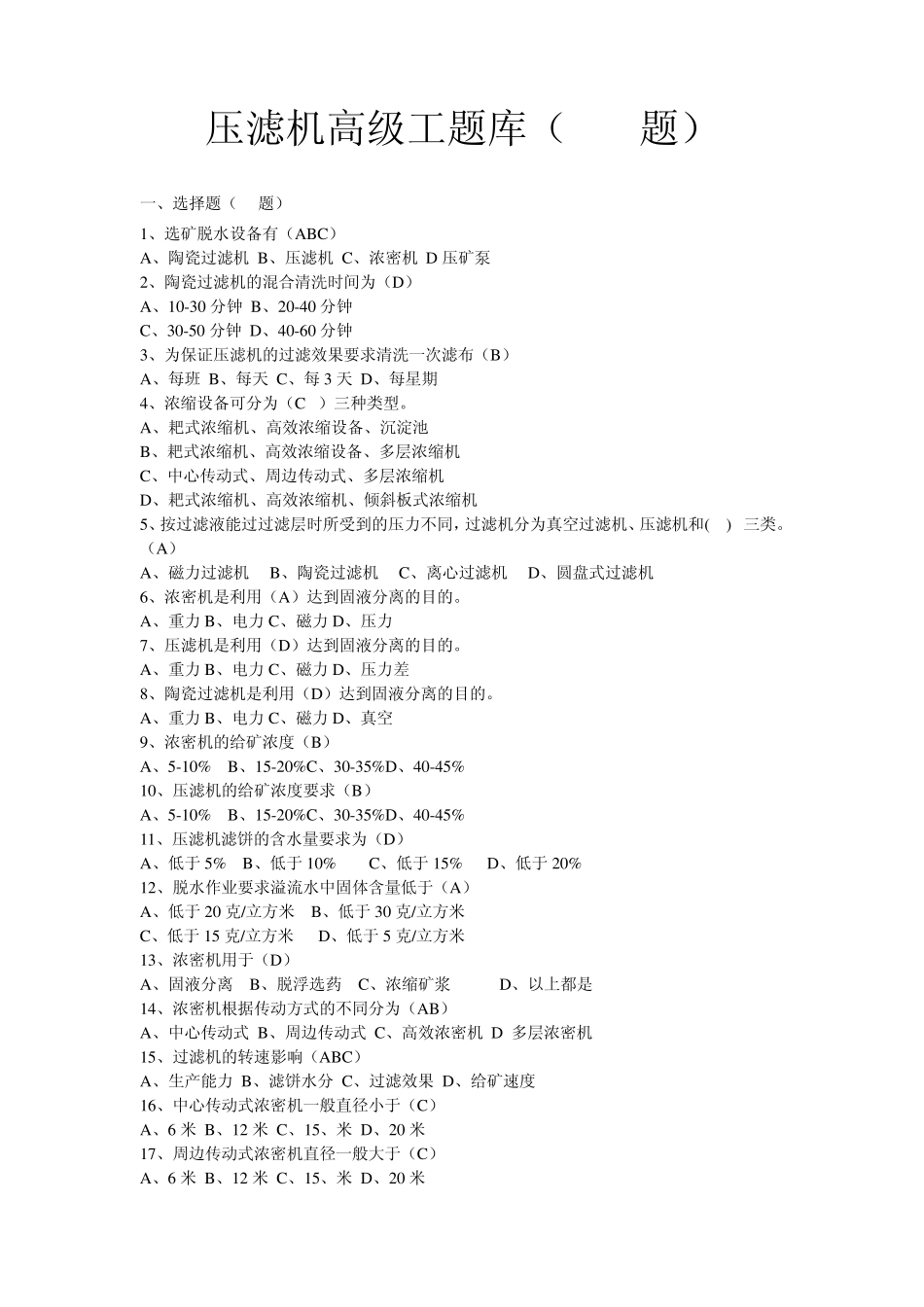 压滤机高级工题库（　　题）

一、选择题（　题）

1、选矿脱水设备有（ABC）
A、陶瓷过滤机 B、压滤机 C、浓密机 D 压矿泵
2、陶瓷过滤机的混合清洗时间为（D）
A、10-30 分钟 B、20-40 分钟
C、30-50 分钟 D、40-60 分钟
3、为保证压滤机的过滤效果要求清洗一次滤布（B）
A、每班 B、每天 C、每 3 天 D、每星期
4、浓缩设备可分为（C　）三种类型。
A、耙式浓缩机、高效浓缩设备、沉淀池
B、耙式浓缩机、高效浓缩设备、多层浓缩机
C、中心传动式、周边传动式、多层浓缩机
D、耙式浓缩机、高效浓缩机、倾斜板式浓缩机
5、按过滤液能过过滤层时所受到的压力不同，过滤机分为真空过滤机、压滤机和(　) 三类。（A）
A、磁力过滤机　B、陶瓷过滤机　C、离心过滤机　D、圆盘式过滤机
6、浓密机是利用（A）达到固液分离的目的。
A、重力 B、电力 C、磁力 D、压力
7、压滤机是利用（D）达到固液分离的目的。
A、重力 B、电力 C、磁力 D、压力差
8、陶瓷过滤机是利用（D）达到固液分离的目的。
A、重力 B、电力 C、磁力 D、真空
9、浓密机的给矿浓度（B）
A、5-10%　B、15-20%C、30-35%D、40-45%
10、压滤机的给矿浓度要求（B）
A、5-10%　B、15-20%C、30-35%D、40-45%
11、压滤机滤饼的含水量要求为（D）
A、低于 5%　B、低于 10%　C、低于 15%　D、低于 20%
12、脱水作业要求溢流水中固体含量低于（A）
A、低于 20 克/立方米　B、低于 30 克/立方米
C、低于 15 克/立方米　D、低于 5 克/立方米
13、浓密机用于（D）
A、固液分离　B、脱浮选药　C、浓缩矿浆　D、以上都是
14、浓密机根据传动方式的不同分为（AB）
A、中心传动式 B、周边传动式 C、高效浓密机 D 多层浓密机
15、过滤机的转速影响（ABC）
A、生产能力 B、滤饼水分 C、过滤效果 D、给矿速度
16、中心传动式浓密机一般直径小于（C）
A、6 米 B、12 米 C、15、米 D、20 米
17、周边传动式浓密机直径一般大于（C）
A、6 米 B、12 米 C、15、米 D、20 米